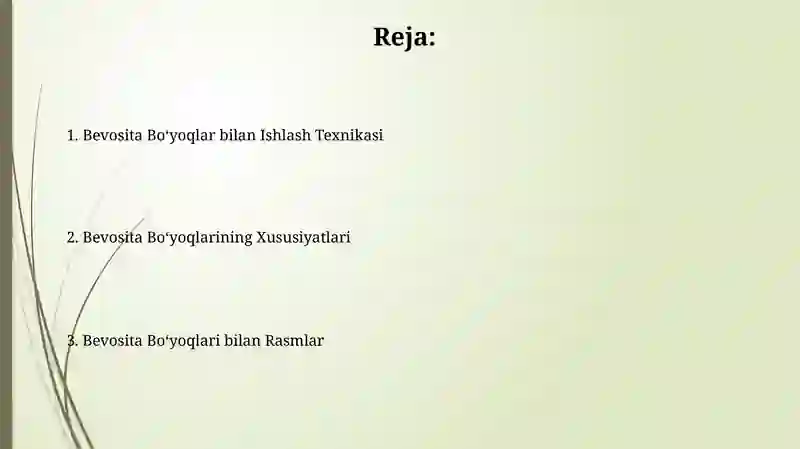 Reja:

1. Bevosita Bo‘yoqlar bilan Ishlash Texnikasi

2. Bevosita Bo‘yoqlarining Xususiyatlari

3. Bevosita Bo‘yoqlari bilan Rasmlar